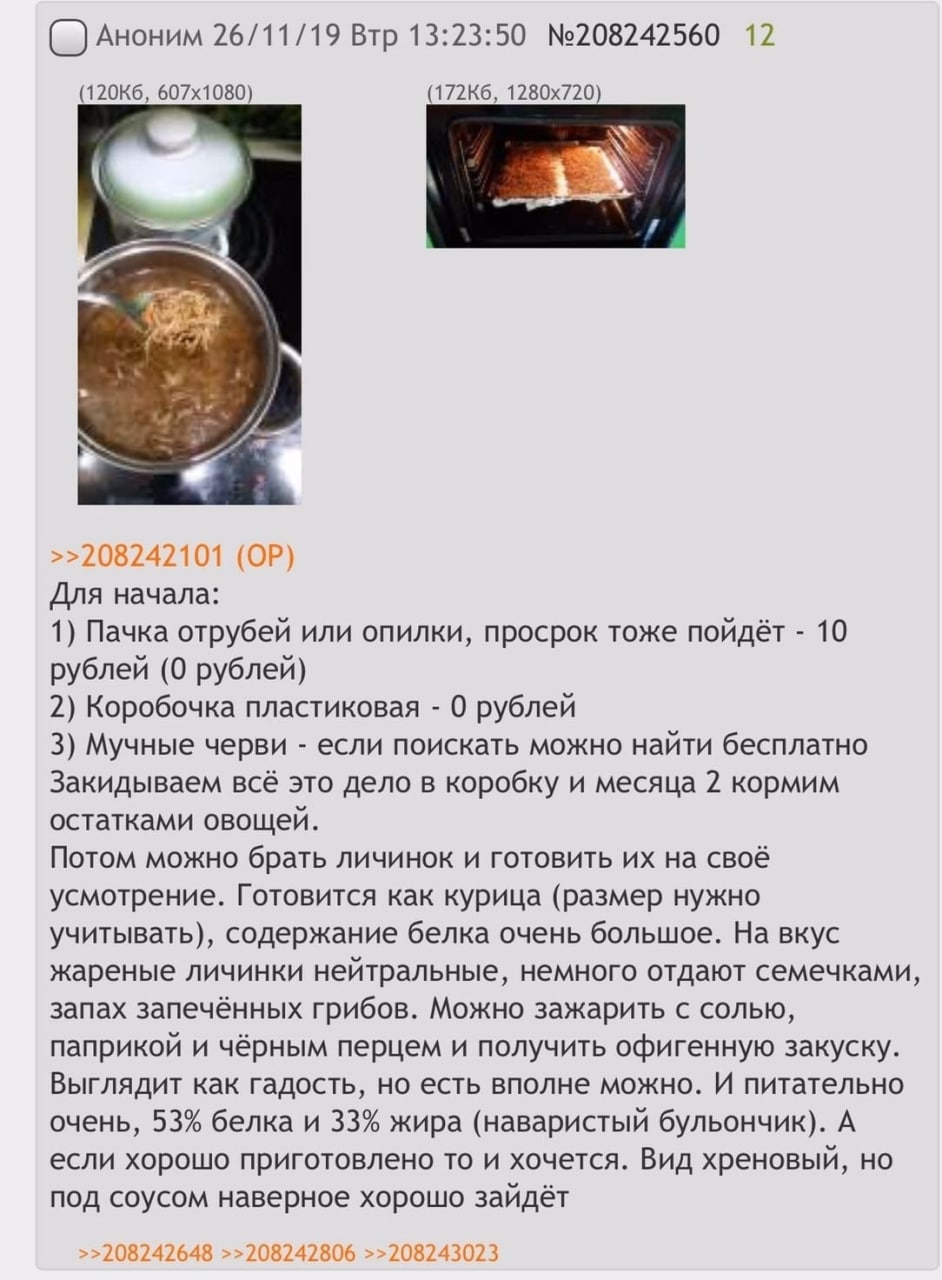 Аноним 26/11/19 Втр 13:23:50 №208242560 12

(120Кб, 607x1080)

(172Кб, 1280x720)

>>208242101 (OP)
Для начала:
1) Пачка отрубей или опилки, просрок тоже пойдёт - 10 рублей (0 рублей)
2) Коробочка пластиковая - 0 рублей
3) Мучные черви - если поискать можно найти бесплатно
Закидываем всё это дело в коробку и месяца 2 кормим остатками овощей.
Потом можно брать личинок и готовить их на своё усмотрение. Готовится как курица (размер нужно учитывать), содержание белка очень большое. На вкус жареные личинки нейтральные, немного отдают семечками, запах запечённых грибов. Можно зажарить с солью, паприкой и чёрным перцем и получить офигенную закуску. Выглядит как гадость, но есть вполне можно. И питательно очень, 53% белка и 33% жира (наваристый бульончик). А если хорошо приготовлено то и хочется. Вид хреновый, но под соусом наверное хорошо зайдёт

>>208242648 >>208242806 >>208243023